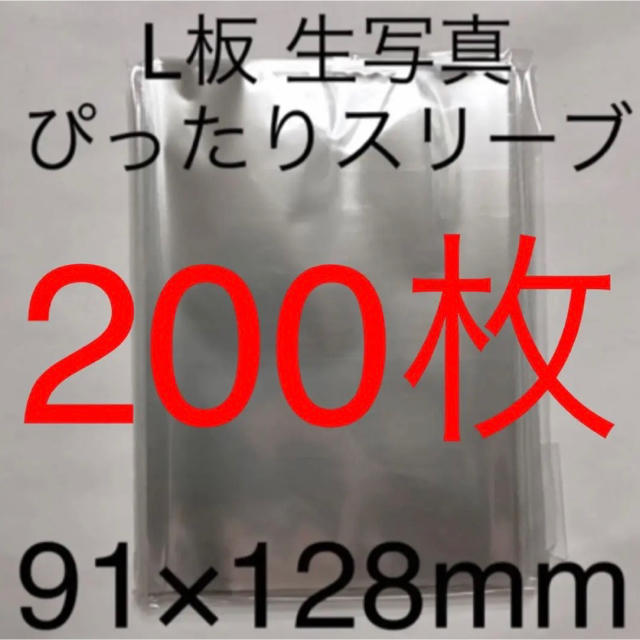 L板 生写真
ぴったりスリーブ

200枚

91×128mm